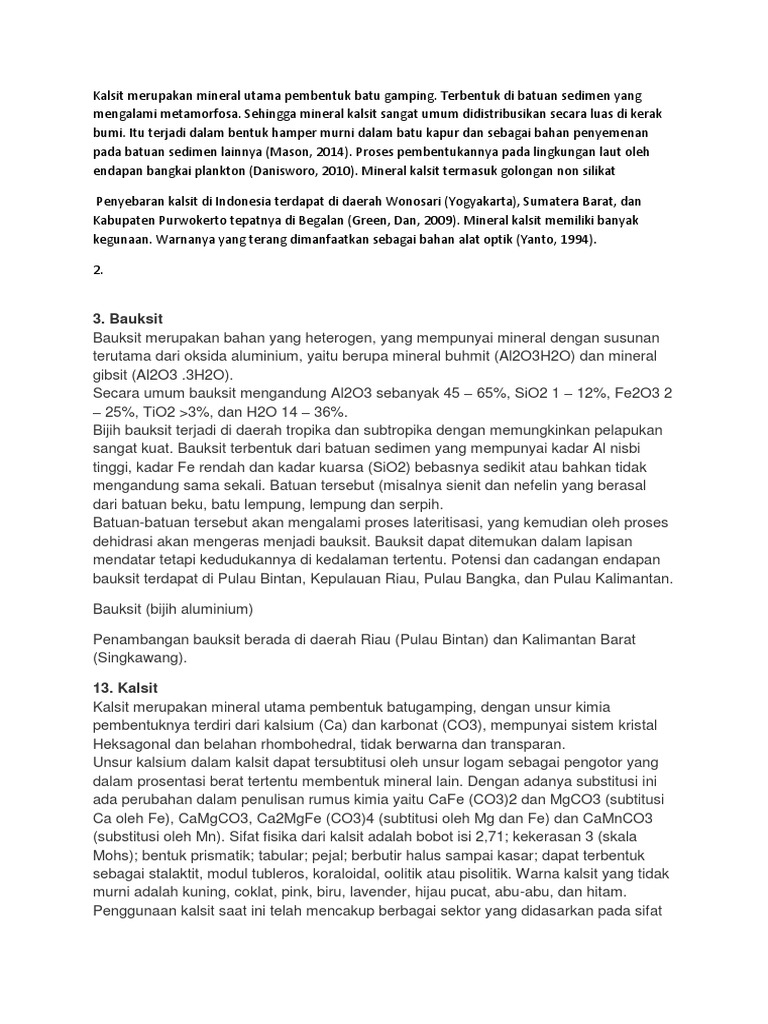 Kalsit merupakan mineral utama pembentuk batu gamping. Terbentuk di batuan sedimen yang mengalami metamorfosa. Sehingga mineral kalsit sangat umum didistribusikan secara luas di kerak bumi. Itu terjadi dalam bentuk hamper murni dalam batu kapur dan sebagai bahan penyemenan pada batuan sedimen lainnya (Mason, 2014). Proses pembentukannya pada lingkungan laut oleh endapan bangkai plankton (Danisworo, 2010). Mineral kalsit termasuk golongan non silikat

Penyebaran kalsit di Indonesia terdapat di daerah Wonosari (Yogyakarta), Sumatera Barat, dan Kabupaten Purwokerto tepatnya di Begalan (Green, Dan, 2009). Mineral kalsit memiliki banyak kegunaan. Warnanya yang terang dimanfaatkan sebagai bahan alat optik (Yanto, 1994).

2.

3. Bauksit
Bauksit merupakan bahan yang heterogen, yang mempunyai mineral dengan susunan terutama dari oksida aluminium, yaitu berupa mineral buhmit (Al2O3H2O) dan mineral gibsit (Al2O3 .3H2O).
Secara umum bauksit mengandung Al2O3 sebanyak 45 – 65%, SiO2 1 – 12%, Fe2O3 2 – 25%, TiO2 >3%, dan H2O 14 – 36%.
Bijih bauksit terjadi di daerah tropika dan subtropika dengan memungkinkan pelapukan sangat kuat. Bauksit terbentuk dari batuan sedimen yang mempunyai kadar Al nisbi tinggi, kadar Fe rendah dan kadar kuarsa (SiO2) bebasnya sedikit atau bahkan tidak mengandung sama sekali. Batuan tersebut (misalnya sienit dan nefelin yang berasal dari batuan beku, batu lempung, lempung dan serpih.
Batuan-batuan tersebut akan mengalami proses lateritisasi, yang kemudian oleh proses dehidrasi akan mengeras menjadi bauksit. Bauksit dapat ditemukan dalam lapisan mendatar tetapi kedudukannya di kedalaman tertentu. Potensi dan cadangan endapan bauksit terdapat di Pulau Bintan, Kepulauan Riau, Pulau Bangka, dan Pulau Kalimantan.

Bauksit (bijih aluminium)

Penambangan bauksit berada di daerah Riau (Pulau Bintan) dan Kalimantan Barat (Singkawang).

13. Kalsit
Kalsit merupakan mineral utama pembentuk batugamping, dengan unsur kimia pembentuknya terdiri dari kalsium (Ca) dan karbonat (CO3), mempunyai sistem kristal Heksagonal dan belahan rhombohedral, tidak berwarna dan transparan.
Unsur kalsium dalam kalsit dapat tersubtitusi oleh unsur logam sebagai pengotor yang dalam prosentasi berat tertentu membentuk mineral lain. Dengan adanya substitusi ini ada perubahan dalam penulisan rumus kimia yaitu CaFe (CO3)2 dan MgCO3 (subtitusi Ca oleh Fe), CaMgCO3, Ca2MgFe (CO3)4 (subtitusi oleh Mg dan Fe) dan CaMnCO3 (substitusi oleh Mn). Sifat fisika dari kalsit adalah bobot isi 2,71; kekerasan 3 (skala Mohs); bentuk prismatik; tabular; pejal; berbutir halus sampai kasar; dapat terbentuk sebagai stalaktit, modul tubleros, koraloidal, oolitik atau pisolitik. Warna kalsit yang tidak murni adalah kuning, coklat, pink, biru, lavender, hijau pucat, abu-abu, dan hitam.
Penggunaan kalsit saat ini telah mencakup berbagai sektor yang didasarkan pada sifat